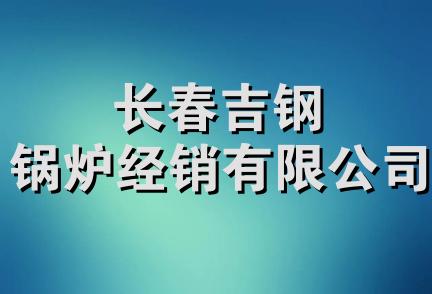 长春吉钢
锅炉经销有限公司